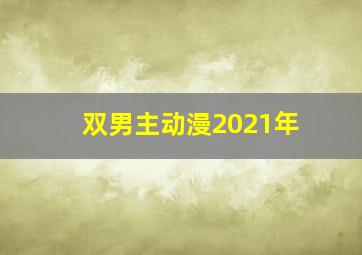 双男主动漫2021年